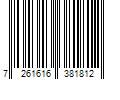 7 261616 381812